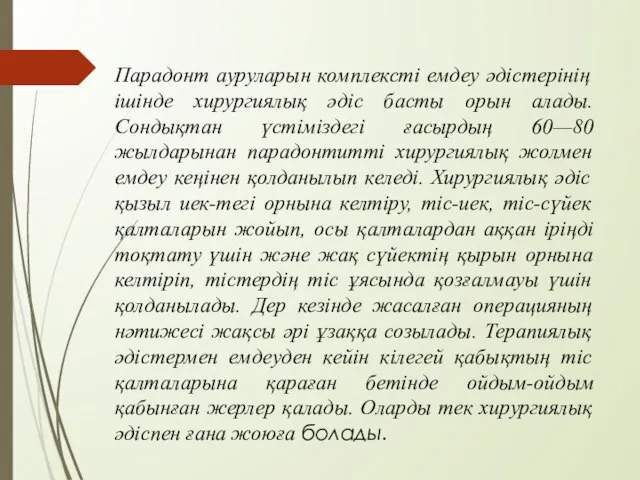 Парадонт ауруларын комплексті емдеу әдістерінің ішінде хирургиялық әдіс басты орын алады. Сондықтан үстіміздегі ғасырдың 60—80 жылдарынан парадонтитті хирургиялық жолмен емдеу кеңінен қолданылып келеді. Хирургиялық әдіс қызыл иек-тегі орнына келтіру, тіс-иек, тіс-сүйек қалталарын жойып, осы қалталардан аққан іріңді тоқтату үшін және жақ сүйектің қырын орнына келтіріп, тістердің тіс ұясында қозғалмауы үшін қолданылады. Дер кезінде жасалған операцияның нәтижесі жақсы әрі ұзаққа созылады. Терапиялық әдістермен емдеуден кейін кілегей қабықтың тіс қалталарына қараған бетінде ойдым-ойдым қабынған жерлер қалады. Оларды тек хирургиялық әдіспен ғана жоюға болады.